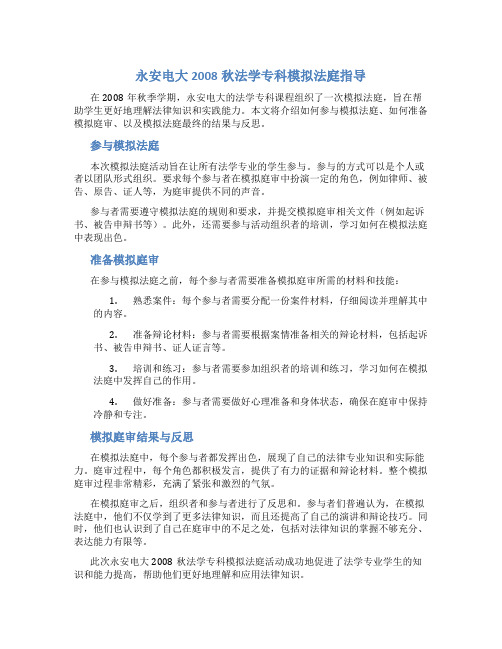 永安电大 2008 秋法学专科模拟法庭指导

在 2008 年秋季学期，永安电大的法学专科课程组织了一次模拟法庭，旨在帮助学生更好地理解法律知识和实践能力。本文将介绍如何参与模拟法庭、如何准备模拟庭审、以及模拟法庭最终的结果与反思。

参与模拟法庭

本次模拟法庭活动旨在让所有法学专业的学生参与。参与的方式可以是个人或者以团队形式组织。要求每个参与者在模拟庭审中扮演一定的角色，例如律师、被告、原告、证人等，为庭审提供不同的声音。

参与者需要遵守模拟法庭的规则和要求，并提交模拟庭审相关文件（例如起诉书、被告申辩书等）。此外，还需要参与活动组织者的培训，学习如何在模拟法庭中表现出色。

准备模拟庭审

在参与模拟法庭之前，每个参与者需要准备模拟庭审所需的材料和技能：

1. 熟悉案件：每个参与者需要分配一份案件材料，仔细阅读并理解其中的内容。

2. 准备辩论材料：参与者需要根据案情准备相关的辩论材料，包括起诉书、被告申辩书、证人证言等。

3. 培训和练习：参与者需要参加组织者的培训和练习，学习如何在模拟法庭中发挥自己的作用。

4. 做好准备：参与者需要做好心理准备和身体状态，确保在庭审中保持冷静和专注。

模拟庭审结果与反思

在模拟法庭中，每个参与者都发挥出色，展现了自己的法律专业知识和实际能力。庭审过程中，每个角色都积极发言，提供了有力的证据和辩论材料。整个模拟庭审过程非常精彩，充满了紧张和激烈的气氛。

在模拟庭审之后，组织者和参与者进行了反思和。参与者们普遍认为，在模拟法庭中，他们不仅学到了更多法律知识，而且还提高了自己的演讲和辩论技巧。同时，他们也认识到了自己在庭审中的不足之处，包括对法律知识的掌握不够充分、表达能力有限等。

此次永安电大 2008 秋法学专科模拟法庭活动成功地促进了法学专业学生的知识和能力提高，帮助他们更好地理解和应用法律知识。